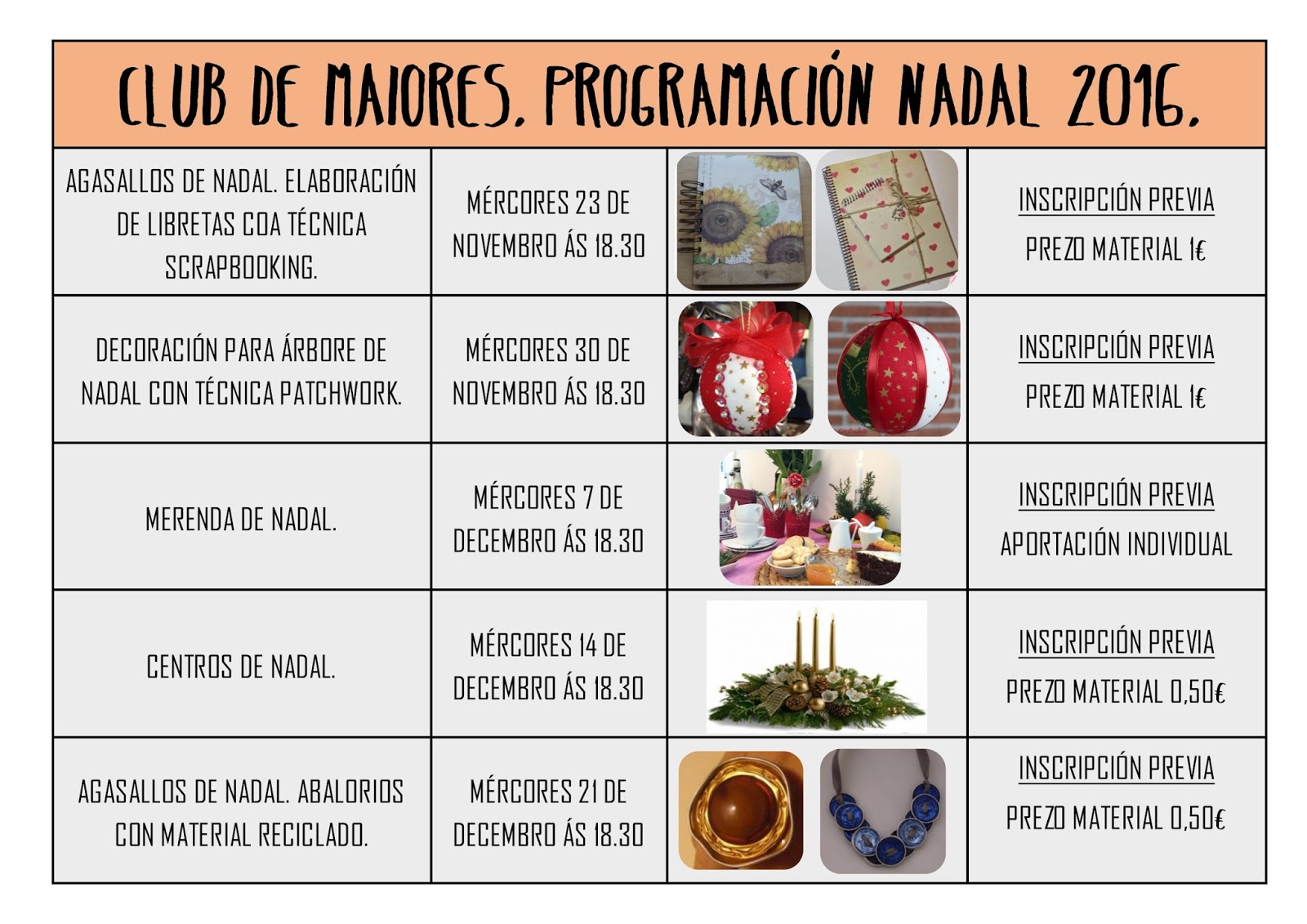 | CLUB DE MAIORES. PROGRAMACIÓN NADAL 2016. | | | |
|---|---|---|---|
| AGASALLOS DE NADAL. ELABORACIÓN DE LIBRETAS COA TÉCNICA SCRAPBOOKING. | MÉRCORES 23 DE NOVEMBRO ÁS 18.30 | | INSCRIPCIÓN PREVIA PREZO MATERIAL 1€ |
| DECORACIÓN PARA ÁRBORE DE NADAL CON TÉCNICA PATCHWORK. | MÉRCORES 30 DE NOVEMBRO ÁS 18.30 | | INSCRIPCIÓN PREVIA PREZO MATERIAL 1€ |
| MERENDA DE NADAL. | MÉRCORES 7 DE DECEMBRO ÁS 18.30 | | INSCRIPCIÓN PREVIA APORTACIÓN INDIVIDUAL |
| CENTROS DE NADAL. | MÉRCORES 14 DE DECEMBRO ÁS 18.30 | | INSCRIPCIÓN PREVIA PREZO MATERIAL 0,50€ |
| AGASALLOS DE NADAL. ABALORIOS CON MATERIAL RECICLADO. | MÉRCORES 21 DE DECEMBRO ÁS 18.30 | | INSCRIPCIÓN PREVIA PREZO MATERIAL 0,50€ |